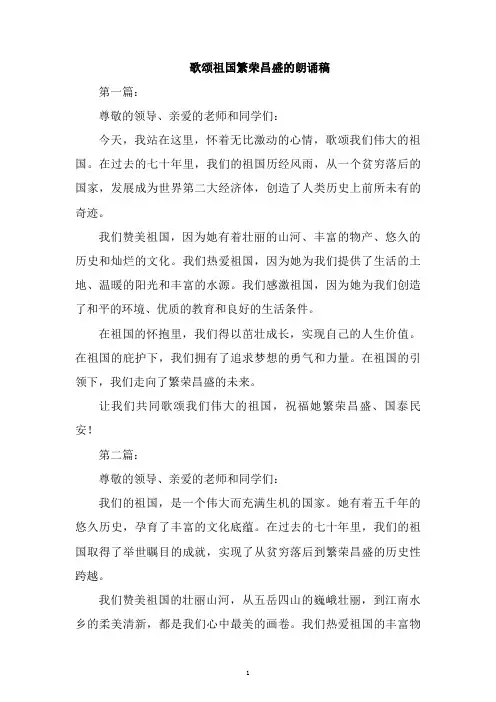 歌颂祖国繁荣昌盛的朗诵稿

第一篇：

尊敬的领导、亲爱的老师和同学们：

今天，我站在这里，怀着无比激动的心情，歌颂我们伟大的祖国。在过去的七十年里，我们的祖国历经风雨，从一个贫穷落后的国家，发展成为世界第二大经济体，创造了人类历史上前所未有的奇迹。

我们赞美祖国，因为她有着壮丽的山河、丰富的物产、悠久的历史和灿烂的文化。我们热爱祖国，因为她为我们提供了生活的土地、温暖的阳光和丰富的水源。我们感激祖国，因为她为我们创造了和平的环境、优质的教育和良好的生活条件。

在祖国的怀抱里，我们得以茁壮成长，实现自己的人生价值。在祖国的庇护下，我们拥有了追求梦想的勇气和力量。在祖国的引领下，我们走向了繁荣昌盛的未来。

让我们共同歌颂我们伟大的祖国，祝福她繁荣昌盛、国泰民安！

第二篇：

尊敬的领导、亲爱的老师和同学们：

我们的祖国，是一个伟大而充满生机的国家。她有着五千年的悠久历史，孕育了丰富的文化底蕴。在过去的七十年里，我们的祖国取得了举世瞩目的成就，实现了从贫穷落后到繁荣昌盛的历史性跨越。

我们赞美祖国的壮丽山河，从五岳四山的巍峨壮丽，到江南水乡的柔美清新，都是我们心中最美的画卷。我们热爱祖国的丰富物

1